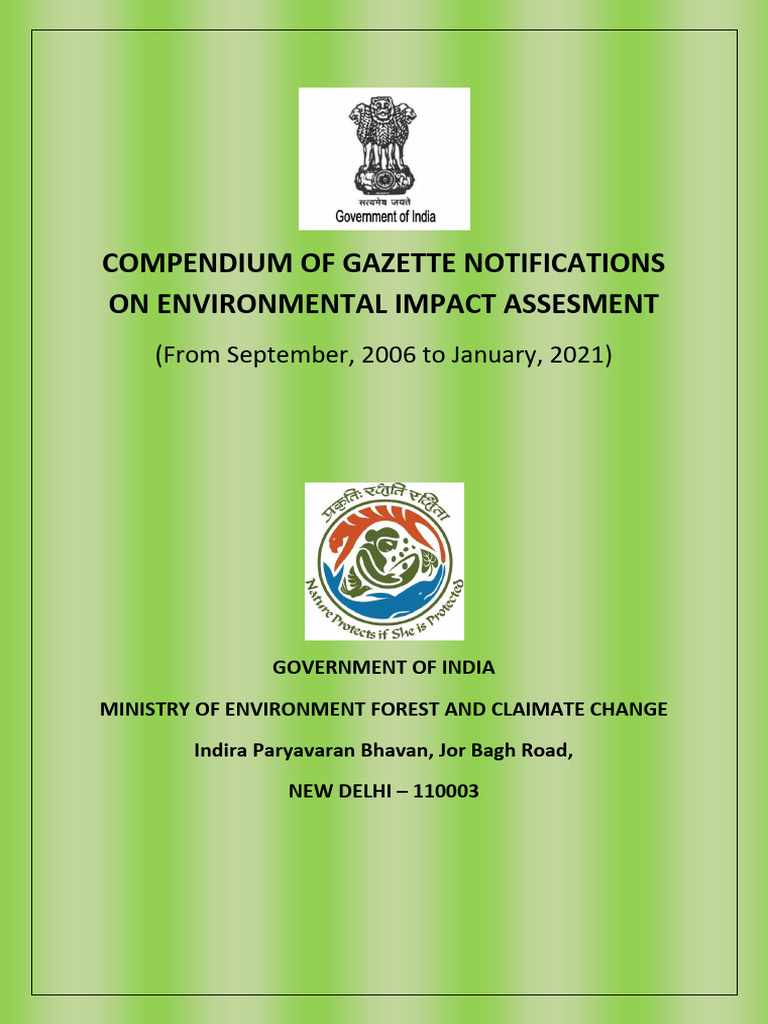 सत्यमेव जयते
Government of India

COMPENDIUM OF GAZETTE NOTIFICATIONS ON ENVIRONMENTAL IMPACT ASSESMENT

(From September, 2006 to January, 2021)

प्रकृतिः रक्षति रक्षिता
Nature Protects if She is Protected

GOVERNMENT OF INDIA

MINISTRY OF ENVIRONMENT FOREST AND CLAIMATE CHANGE

Indira Paryavaran Bhavan, Jor Bagh Road,

NEW DELHI – 110003